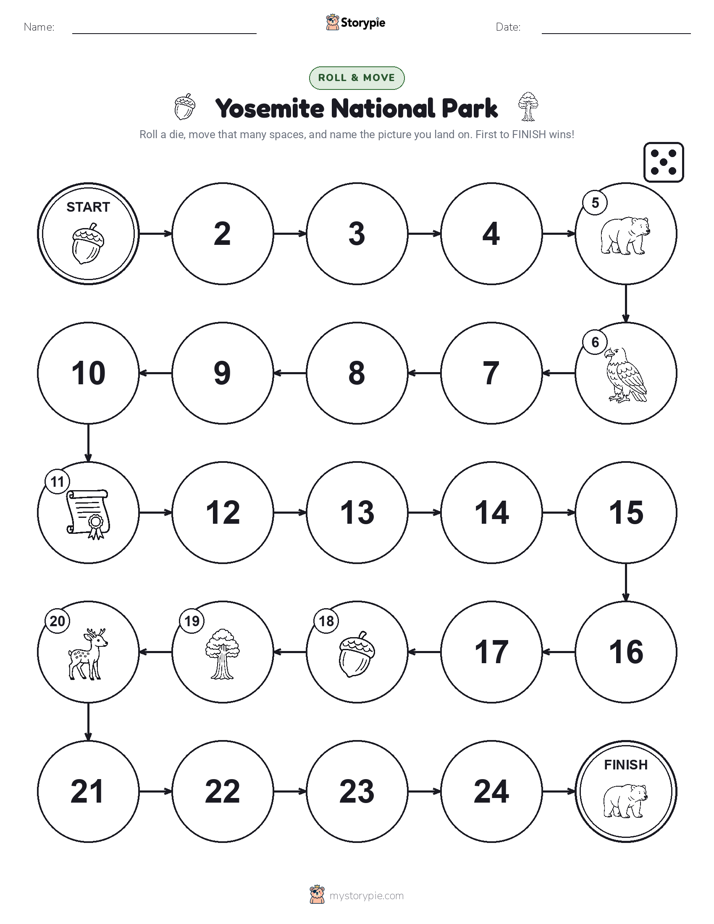 Name:

Storypie

Date:

ROLL & MOVE

Yosemite National Park

Roll a die, move that many spaces, and name the picture you land on. First to FINISH wins!

START

2

3

4

5

6

7

8

9

10

11

12

13

14

15

16

17

18

19

20

21

22

23

24

FINISH

mystorypie.com